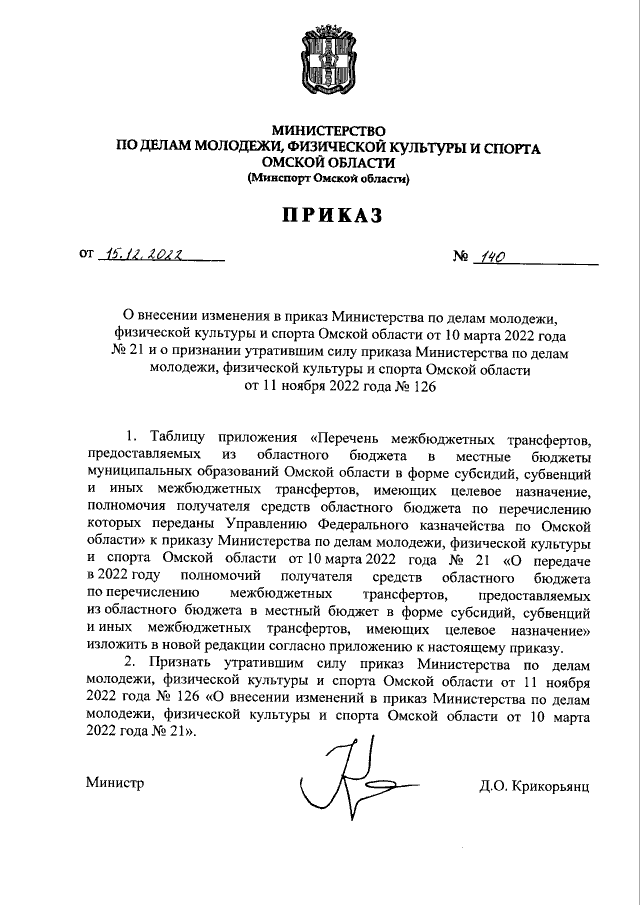 МИНИСТЕРСТВО
ПО ДЕЛАМ МОЛОДЕЖИ, ФИЗИЧЕСКОЙ КУЛЬТУРЫ И СПОРТА
ОМСКОЙ ОБЛАСТИ
(Минспорт Омской области)

ПРИКАЗ

от 15.12.2022 № 140

О внесении изменения в приказ Министерства по делам молодежи, физической культуры и спорта Омской области от 10 марта 2022 года № 21 и о признании утратившим силу приказа Министерства по делам молодежи, физической культуры и спорта Омской области от 11 ноября 2022 года № 126

1. Таблицу приложения «Перечень межбюджетных трансфертов, предоставляемых из областного бюджета в местные бюджеты муниципальных образований Омской области в форме субсидий, субвенций и иных межбюджетных трансфертов, имеющих целевое назначение, полномочия получателя средств областного бюджета по перечислению которых переданы Управлению Федерального казначейства по Омской области» к приказу Министерства по делам молодежи, физической культуры и спорта Омской области от 10 марта 2022 года № 21 «О передаче в 2022 году полномочий получателя средств областного бюджета по перечислению межбюджетных трансфертов, предоставляемых из областного бюджета в местный бюджет в форме субсидий, субвенций и иных межбюджетных трансфертов, имеющих целевое назначение» изложить в новой редакции согласно приложению к настоящему приказу.

2. Признать утратившим силу приказ Министерства по делам молодежи, физической культуры и спорта Омской области от 11 ноября 2022 года № 126 «О внесении изменений в приказ Министерства по делам молодежи, физической культуры и спорта Омской области от 10 марта 2022 года № 21».

Министр Д.О. Крикорьянц